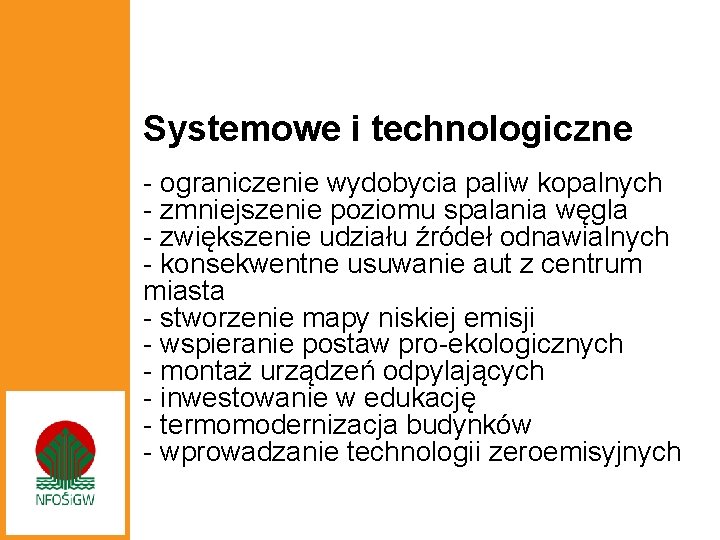 Systemowe i technologiczne

- ograniczenie wydobycia paliw kopalnych
- zmniejszenie poziomu spalania węgla
- zwiększenie udziału źródeł odnawialnych
- konsekwentne usuwanie aut z centrum miasta
- stworzenie mapy niskiej emisji
- wspieranie postaw pro-ekologicznych
- montaż urządzeń odpylających
- inwestowanie w edukację
- termomodernizacja budynków
- wprowadzanie technologii zeroemisyjnych

NFOŚiGW